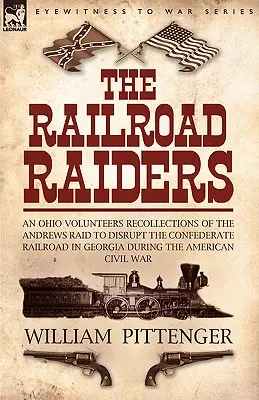 LEONAUR

EYEWITNESS TO WAR SERIES

THE RAILROAD RAIDERS

AN OHIO VOLUNTEERS RECOLLECTIONS OF THE ANDREWS RAID TO DISRUPT THE CONFEDERATE RAILROAD IN GEORGIA DURING THE AMERICAN CIVIL WAR

WILLIAM PITTENGER